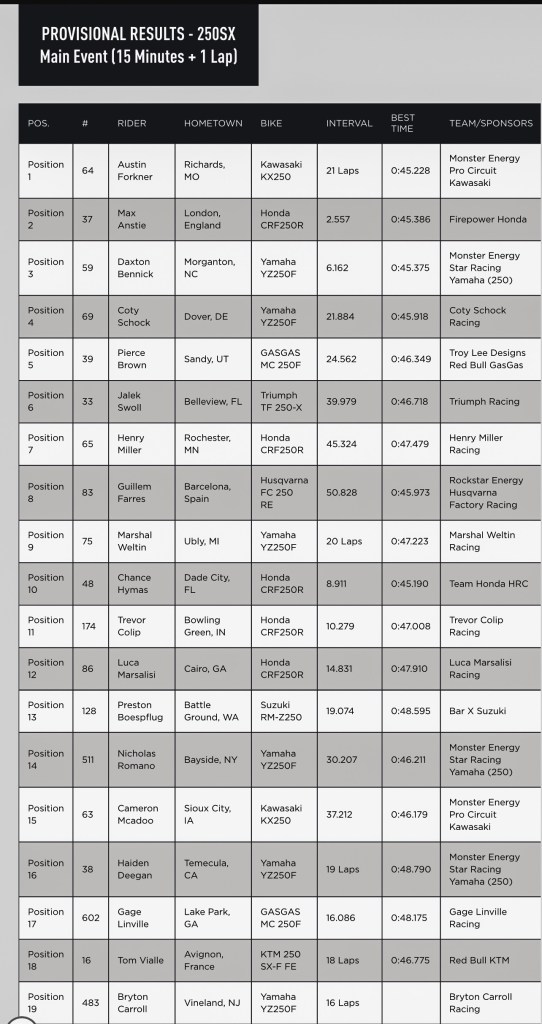 PROVISIONAL RESULTS - 250SX
Main Event (15 Minutes + 1 Lap)

| POS. | # | RIDER | HOMETOWN | BIKE | INTERVAL | BEST TIME | TEAM/SPONSORS |
|---|---|---|---|---|---|---|---|
| Position 1 | 64 | Austin Forkner | Richards, MO | Kawasaki KX250 | 21 Laps | 0:45.228 | Monster Energy Pro Circuit Kawasaki |
| Position 2 | 37 | Max Anstie | London, England | Honda CRF250R | 2.557 | 0:45.386 | Firepower Honda |
| Position 3 | 59 | Daxton Bennick | Morganton, NC | Yamaha YZ250F | 6.162 | 0:45.375 | Monster Energy Star Racing Yamaha (250) |
| Position 4 | 69 | Coty Schock | Dover, DE | Yamaha YZ250F | 21.884 | 0:45.918 | Coty Schock Racing |
| Position 5 | 39 | Pierce Brown | Sandy, UT | GASGAS MC 250F | 24.562 | 0:46.349 | Troy Lee Designs Red Bull GasGas |
| Position 6 | 33 | Jalek Swoll | Belleview, FL | Triumph TF 250-X | 39.979 | 0:46.718 | Triumph Racing |
| Position 7 | 65 | Henry Miller | Rochester, MN | Honda CRF250R | 45.324 | 0:47.479 | Henry Miller Racing |
| Position 8 | 83 | Guillem Farres | Barcelona, Spain | Husqvarna FC 250 RE | 50.828 | 0:45.973 | Rockstar Energy Husqvarna Factory Racing |
| Position 9 | 75 | Marshal Weltin | Ubly, MI | Yamaha YZ250F | 20 Laps | 0:47.223 | Marshal Weltin Racing |
| Position 10 | 48 | Chance Hymas | Dade City, FL | Honda CRF250R | 8.911 | 0:45.190 | Team Honda HRC |
| Position 11 | 174 | Trevor Colip | Bowling Green, IN | Honda CRF250R | 10.279 | 0:47.008 | Trevor Colip Racing |
| Position 12 | 86 | Luca Marsalisi | Cairo, GA | Honda CRF250R | 14.831 | 0:47.910 | Luca Marsalisi Racing |
| Position 13 | 128 | Preston Boespflug | Battle Ground, WA | Suzuki RM-Z250 | 19.074 | 0:48.595 | Bar X Suzuki |
| Position 14 | 511 | Nicholas Romano | Bayside, NY | Yamaha YZ250F | 30.207 | 0:46.211 | Monster Energy Star Racing Yamaha (250) |
| Position 15 | 63 | Cameron Mcadoo | Sioux City, IA | Kawasaki KX250 | 37.212 | 0:46.179 | Monster Energy Pro Circuit Kawasaki |
| Position 16 | 38 | Haiden Deegan | Temecula, CA | Yamaha YZ250F | 19 Laps | 0:48.790 | Monster Energy Star Racing Yamaha (250) |
| Position 17 | 602 | Gage Linville | Lake Park, GA | GASGAS MC 250F | 16.086 | 0:48.175 | Gage Linville Racing |
| Position 18 | 16 | Tom Vialle | Avignon, France | KTM 250 SX-F FE | 18 Laps | 0:46.775 | Red Bull KTM |
| Position 19 | 483 | Bryton Carroll | Vineland, NJ | Yamaha YZ250F | 16 Laps | | Bryton Carroll Racing |